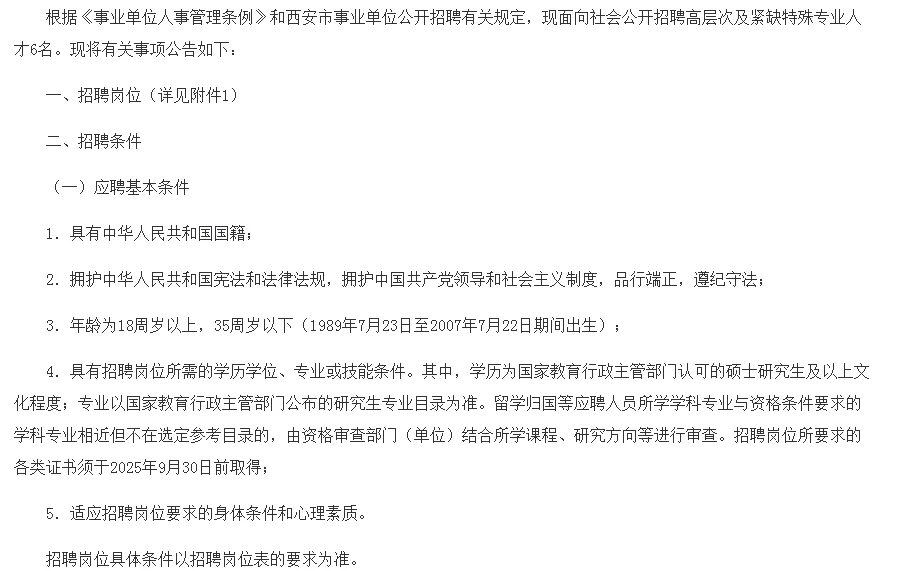 根据《事业单位人事管理条例》和西安市事业单位公开招聘有关规定，现面向社会公开招聘高层次及紧缺特殊专业人才6名。现将有关事项公告如下：

一、招聘岗位（详见附件1）

二、招聘条件

（一）应聘基本条件

1. 具有中华人民共和国国籍；

2. 拥护中华人民共和国宪法和法律法规，拥护中国共产党领导和社会主义制度，品行端正，遵纪守法；

3. 年龄为18周岁以上，35周岁以下（1989年7月23日至2007年7月22日期间出生）；

4. 具有招聘岗位所需的学历学位、专业或技能条件。其中，学历为国家教育行政主管部门认可的硕士研究生及以上文化程度；专业以国家教育行政主管部门公布的研究生专业目录为准。留学归国等应聘人员所学学科专业与资格条件要求的学科专业相近但不在选定参考目录的，由资格审查部门（单位）结合所学课程、研究方向等进行审查。招聘岗位所要求的各类证书须于2025年9月30日前取得；

5. 适应招聘岗位要求的身体条件和心理素质。

招聘岗位具体条件以招聘岗位表的要求为准。